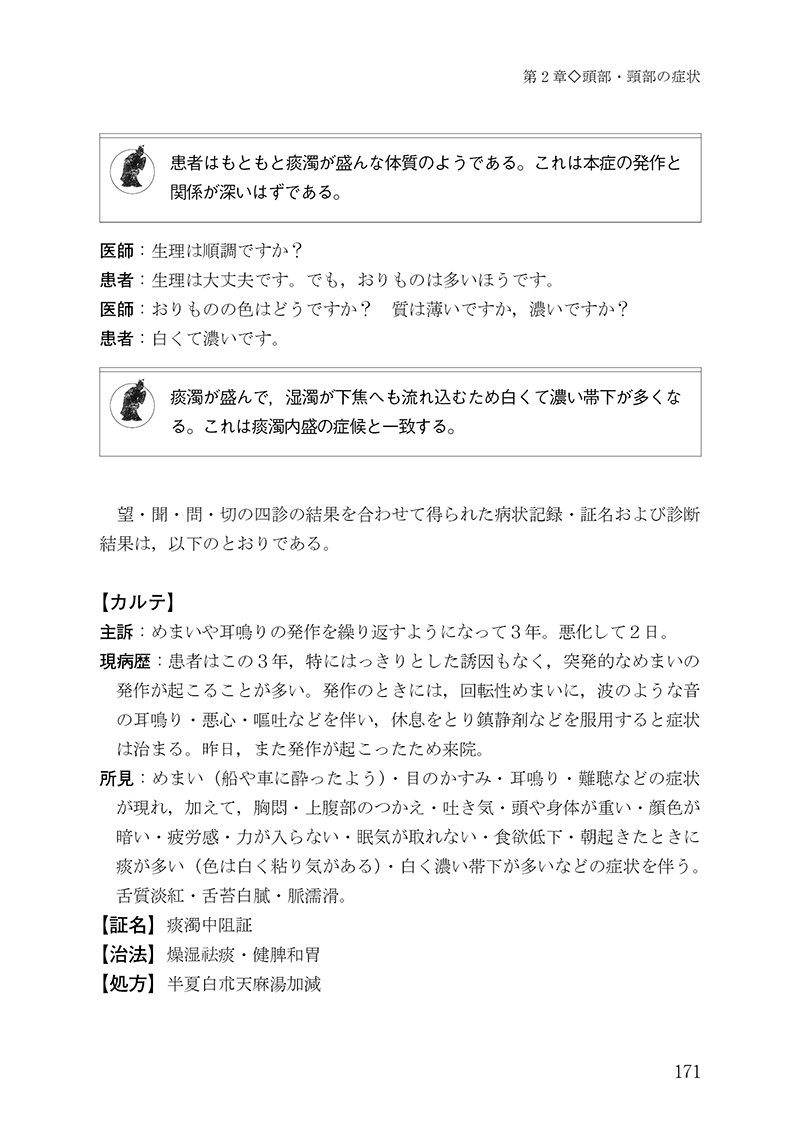 第２章◇頭部・頸部の症状

患者はもともと痰濁が盛んな体質のようである。これは本症の発作と関係が深いはずである。

医師：生理は順調ですか？
患者：生理は大丈夫です。でも，おりものは多いほうです。
医師：おりものの色はどうですか？　質は薄いですか，濃いですか？
患者：白くて濃いです。

痰濁が盛んで，湿濁が下焦へも流れ込むため白くて濃い帯下が多くなる。これは痰濁内盛の症候と一致する。

望・聞・問・切の四診の結果を合わせて得られた病状記録・証名および診断結果は，以下のとおりである。

【カルテ】
主訴：めまいや耳鳴りの発作を繰り返すようになって３年。悪化して２日。
現病歴：患者はこの３年，特にはっきりとした誘因もなく，突発的なめまいの発作が起こることが多い。発作のときには，回転性めまいに，波のような音の耳鳴り・悪心・嘔吐などを伴い，休息をとり鎮静剤などを服用すると症状は治まる。昨日，また発作が起こったため来院。
所見：めまい（船や車に酔ったよう）・目のかすみ・耳鳴り・難聴などの症状が現れ，加えて，胸悶・上腹部のつかえ・吐き気・頭や身体が重い・顔色が暗い・疲労感・力が入らない・眠気が取れない・食欲低下・朝起きたときに痰が多い（色は白く粘り気がある）・白く濃い帯下が多いなどの症状を伴う。舌質淡紅・舌苔白膩・脈濡滑。
【証名】痰濁中阻証
【治法】燥湿祛痰・健脾和胃
【処方】半夏白朮天麻湯加減

171